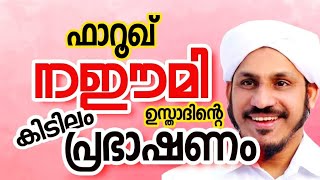 ഫാറൂഖ്
നഈമി
ഉസ്താദിന്റെ
കിടിലം
പ്രഭാഷണം